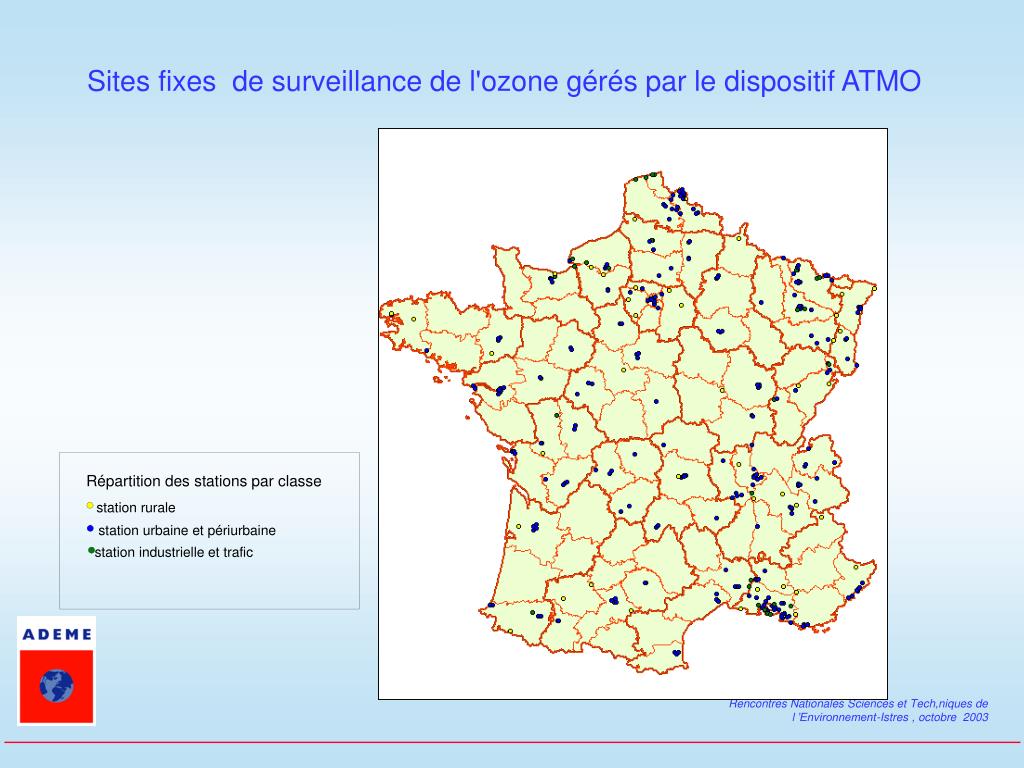 Sites fixes de surveillance de l'ozone gérés par le dispositif ATMO

Répartition des stations par classe
station rurale
station urbaine et périurbaine
station industrielle et trafic

ADEME

Rencontres Nationales Sciences et Tech,niques de l 'Environnement-Istres , octobre 2003